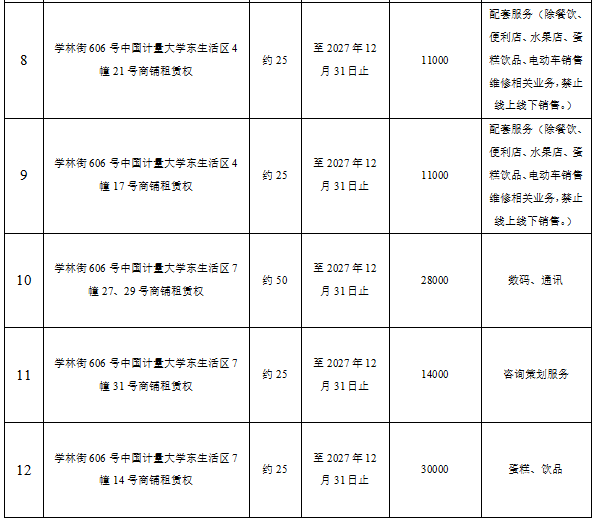 | 8 | 学林街606号中国计量大学东生活区4幢21号商铺租赁权 | 约25 | 至2027年12月31日止 | 11000 | 配套服务（除餐饮、便利店、水果店、蛋糕饮品、电动车销售维修相关业务，禁止线上线下销售。） |
|---|---|---|---|---|---|
| 9 | 学林街606号中国计量大学东生活区4幢17号商铺租赁权 | 约25 | 至2027年12月31日止 | 11000 | 配套服务（除餐饮、便利店、水果店、蛋糕饮品、电动车销售维修相关业务，禁止线上线下销售。） |
| 10 | 学林街606号中国计量大学东生活区7幢27、29号商铺租赁权 | 约50 | 至2027年12月31日止 | 28000 | 数码、通讯 |
| 11 | 学林街606号中国计量大学东生活区7幢31号商铺租赁权 | 约25 | 至2027年12月31日止 | 14000 | 咨询策划服务 |
| 12 | 学林街606号中国计量大学东生活区7幢14号商铺租赁权 | 约25 | 至2027年12月31日止 | 30000 | 蛋糕、饮品 |